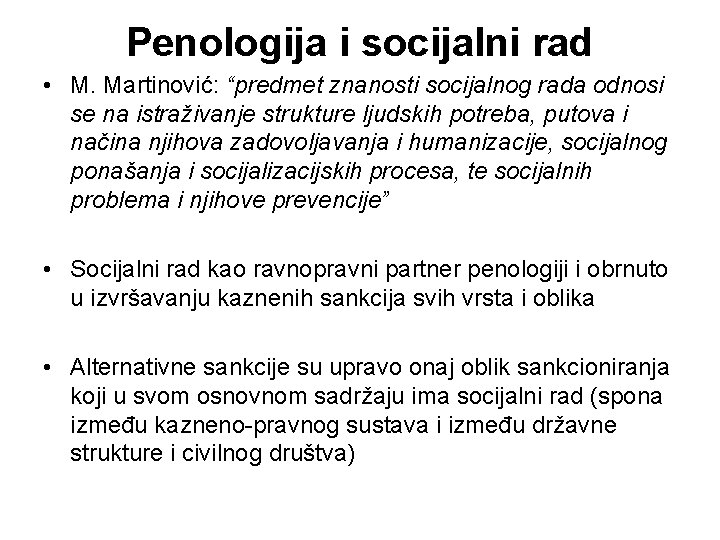 Penologija i socijalni rad

• M. Martinović: “predmet znanosti socijalnog rada odnosi se na istraživanje strukture ljudskih potreba, putova i načina njihova zadovoljavanja i humanizacije, socijalnog ponašanja i socijalizacijskih procesa, te socijalnih problema i njihove prevencije”

• Socijalni rad kao ravnopravni partner penologiji i obrnuto u izvršavanju kaznenih sankcija svih vrsta i oblika

• Alternativne sankcije su upravo onaj oblik sankcioniranja koji u svom osnovnom sadržaju ima socijalni rad (spona između kazneno-pravnog sustava i između državne strukture i civilnog društva)